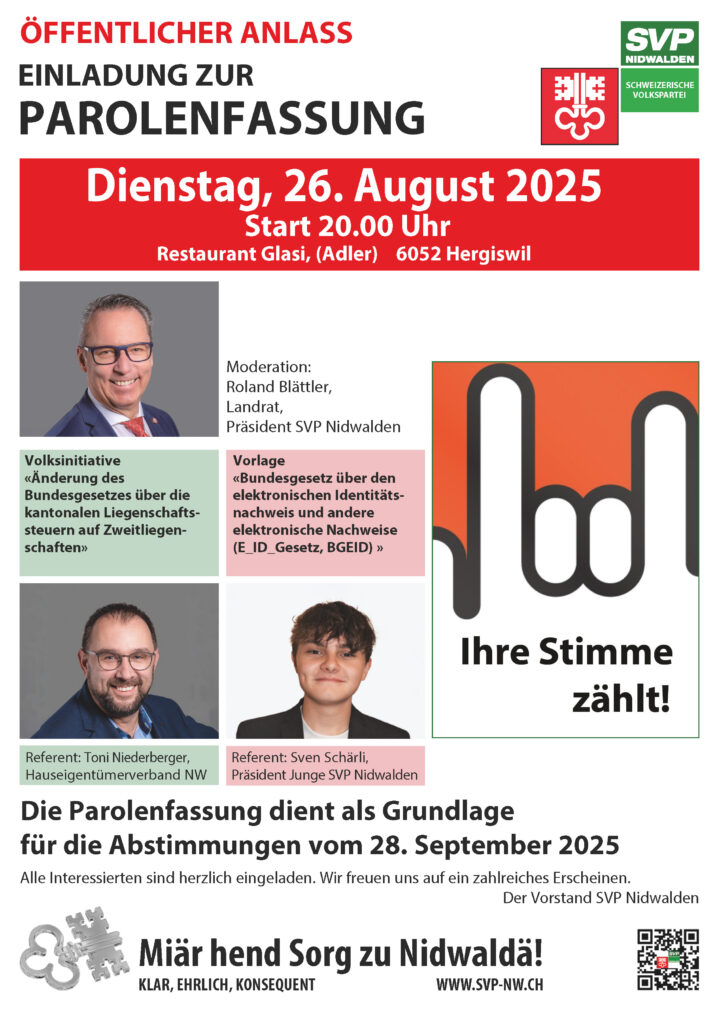 ÖFFENTLICHER ANLASS

EINLADUNG ZUR
PAROLENFASSUNG

SVP
NIDWALDEN
SCHWEIZERISCHE VOLKSPARTEI

Dienstag, 26. August 2025
Start 20.00 Uhr
Restaurant Glasi, (Adler) 6052 Hergiswil

Moderation:
Roland Blättler,
Landrat,
Präsident SVP Nidwalden

Volksinitiative
«Änderung des Bundesgesetzes über die kantonalen Liegenschaftssteuern auf Zweitliegenschaften»

Vorlage
«Bundesgesetz über den elektronischen Identitätsnachweis und andere elektronische Nachweise (E_ID_Gesetz, BGEID) »

Ihre Stimme zählt!

Referent: Toni Niederberger,
Hauseigentümerverband NW

Referent: Sven Schärli,
Präsident Junge SVP Nidwalden

Die Parolenfassung dient als Grundlage
für die Abstimmungen vom 28. September 2025

Alle Interessierten sind herzlich eingeladen. Wir freuen uns auf ein zahlreiches Erscheinen.

Der Vorstand SVP Nidwalden

Miär hend Sorg zu Nidwaldä!
KLAR, EHRLICH, KONSEQUENT
WWW.SVP-NW.CH